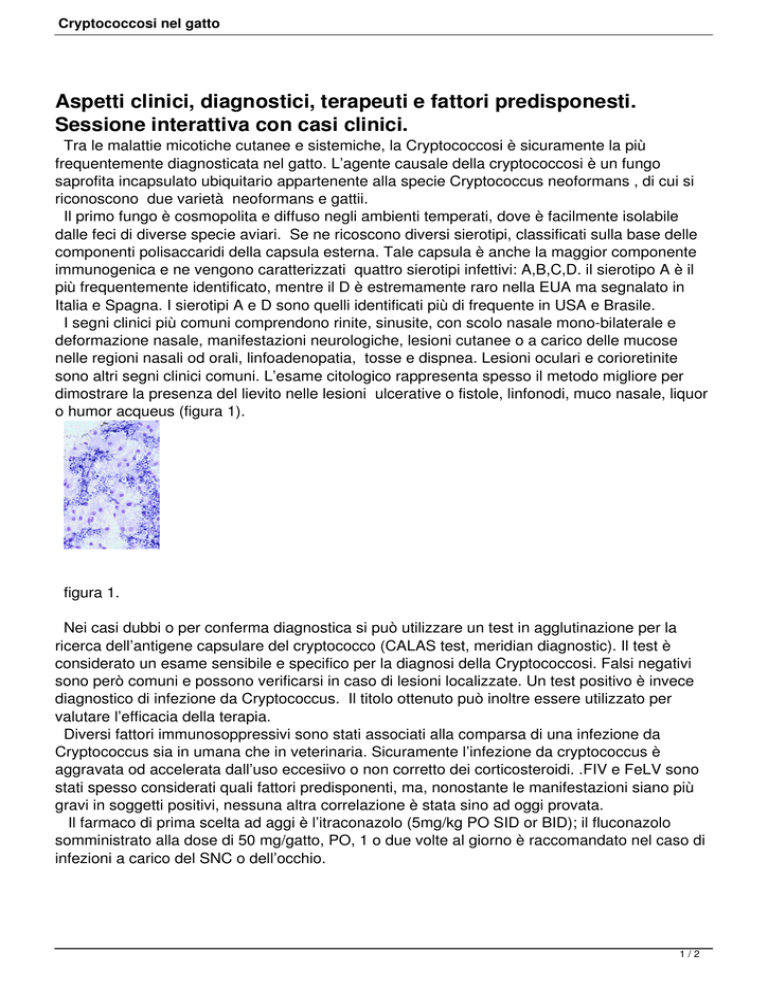 Cryptococcosi nel gatto

Aspetti clinici, diagnostici, terapeuti e fattori predisponesti. Sessione interattiva con casi clinici.

Tra le malattie micotiche cutanee e sistemiche, la Cryptococcosi è sicuramente la più frequentemente diagnosticata nel gatto. L'agente causale della cryptococcosi è un fungo saprofita incapsulato ubiquitario appartenente alla specie Cryptococcus neoformans , di cui si riconoscono due varietà neoformans e gattii.

Il primo fungo è cosmopolita e diffuso negli ambienti temperati, dove è facilmente isolabile dalle feci di diverse specie aviari. Se ne ricoscono diversi sierotipi, classificati sulla base delle componenti polisaccaridi della capsula esterna. Tale capsula è anche la maggior componente immunogenica e ne vengono caratterizzati quattro sierotipi infettivi: A,B,C,D. il sierotipo A è il più frequentemente identificato, mentre il D è estremamente raro nella EUA ma segnalato in Italia e Spagna. I sierotipi A e D sono quelli identificati più di frequente in USA e Brasile.

I segni clinici più comuni comprendono rinite, sinusite, con scolo nasale mono-bilaterale e deformazione nasale, manifestazioni neurologiche, lesioni cutanee o a carico delle mucose nelle regioni nasali od orali, linfoadenopatia, tosse e dispnea. Lesioni oculari e corioretinite sono altri segni clinici comuni. L'esame citologico rappresenta spesso il metodo migliore per dimostrare la presenza del lievito nelle lesioni ulcerative o fistole, linfonodi, muco nasale, liquor o humor acqueus (figura 1).

figura 1.

Nei casi dubbi o per conferma diagnostica si può utilizzare un test in agglutinazione per la ricerca dell'antigene capsulare del cryptococco (CALAS test, meridian diagnostic). Il test è considerato un esame sensibile e specifico per la diagnosi della Cryptococcosi. Falsi negativi sono però comuni e possono verificarsi in caso di lesioni localizzate. Un test positivo è invece diagnostico di infezione da Cryptococcus. Il titolo ottenuto può inoltre essere utilizzato per valutare l'efficacia della terapia.

Diversi fattori immunosoppressivi sono stati associati alla comparsa di una infezione da Cryptococcus sia in umana che in veterinaria. Sicuramente l'infezione da cryptococcus è aggravata od accelerata dall'uso eccesiivo o non corretto dei corticosteroidi. .FIV e FeLV sono stati spesso considerati quali fattori predisponenti, ma, nonostante le manifestazioni siano più gravi in soggetti positivi, nessuna altra correlazione è stata sino ad oggi provata.

Il farmaco di prima scelta ad aggi è l'itraconazolo (5mg/kg PO SID or BID); il fluconazolo somministrato alla dose di 50 mg/gatto, PO, 1 o due volte al giorno è raccomandato nel caso di infezioni a carico del SNC o dell'occhio.

1 / 2